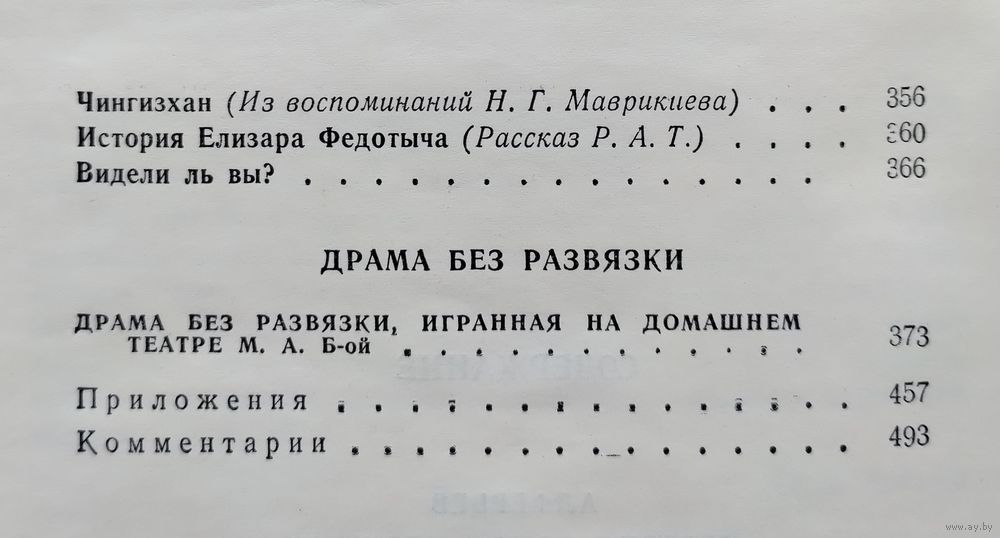 Чингизхан (Из воспоминаний Н. Г. Маврикиева) 356
История Елизара Федотыча (Рассказ Р. А. Т.) 360
Видели ль вы? 366

ДРАМА БЕЗ РАЗВЯЗКИ

ДРАМА БЕЗ РАЗВЯЗКИ, ИГРАННАЯ НА ДОМАШНЕМ ТЕАТРЕ М. А. Б-ой 373

Приложения 457

Комментарии 493

www.ay.by